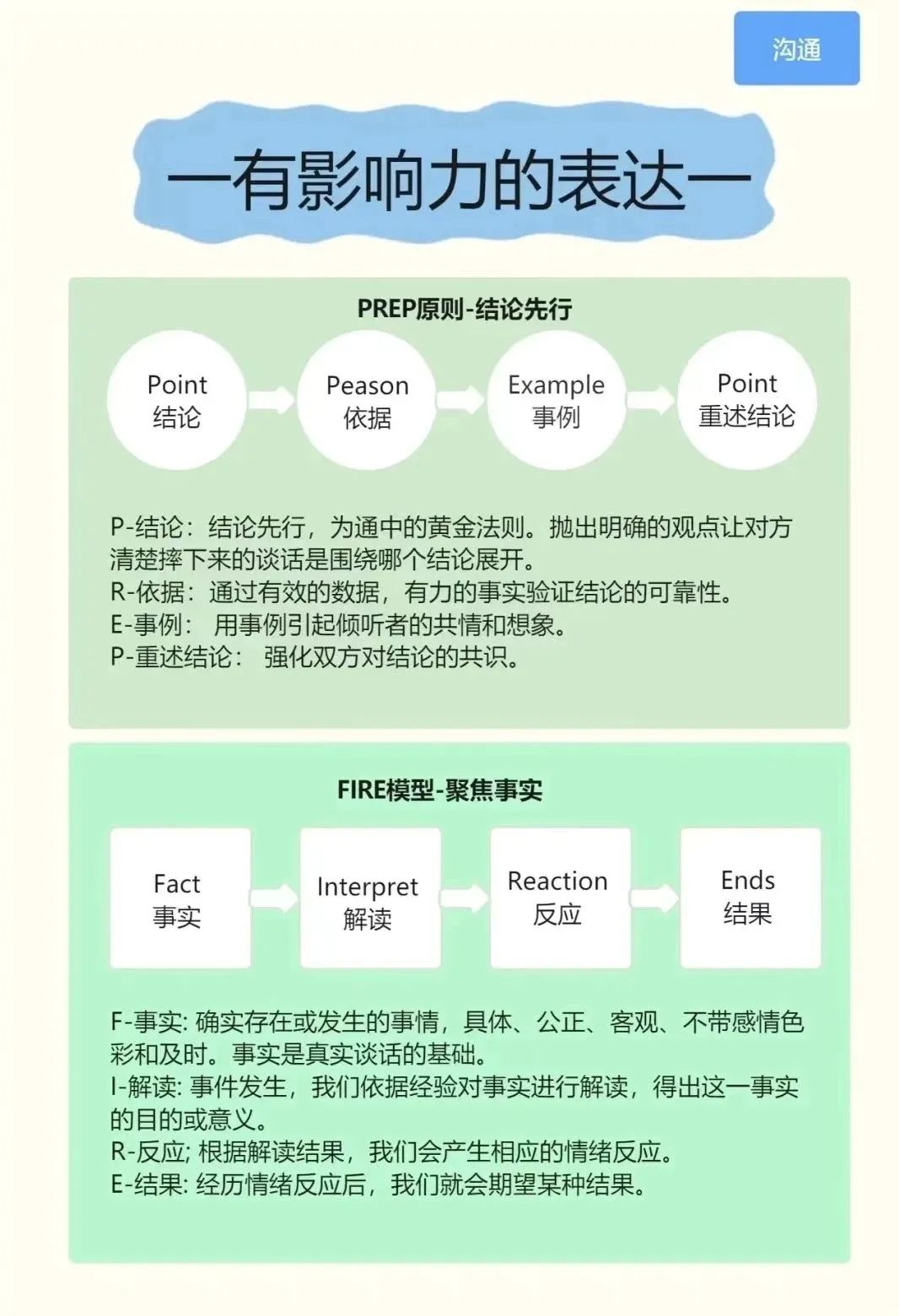 沟通

一有影响力的表达一

PREP原则-结论先行

Point
结论

Peason
依据

Example
事例

Point
重述结论

P-结论：结论先行，为通中的黄金法则。抛出明确的观点让对方清楚摔下来的谈话是围绕哪个结论展开。
R-依据：通过有效的数据，有力的事实验证结论的可靠性。
E-事例： 用事例引起倾听者的共情和想象。
P-重述结论： 强化双方对结论的共识。

FIRE模型-聚焦事实

Fact
事实

Interpret
解读

Reaction
反应

Ends
结果

F-事实: 确实存在或发生的事情，具体、公正、客观、不带感情色彩和及时。事实是真实谈话的基础。
I-解读: 事件发生，我们依据经验对事实进行解读，得出这一事实的目的或意义。
R-反应; 根据解读结果，我们会产生相应的情绪反应。
E-结果: 经历情绪反应后，我们就会期望某种结果。